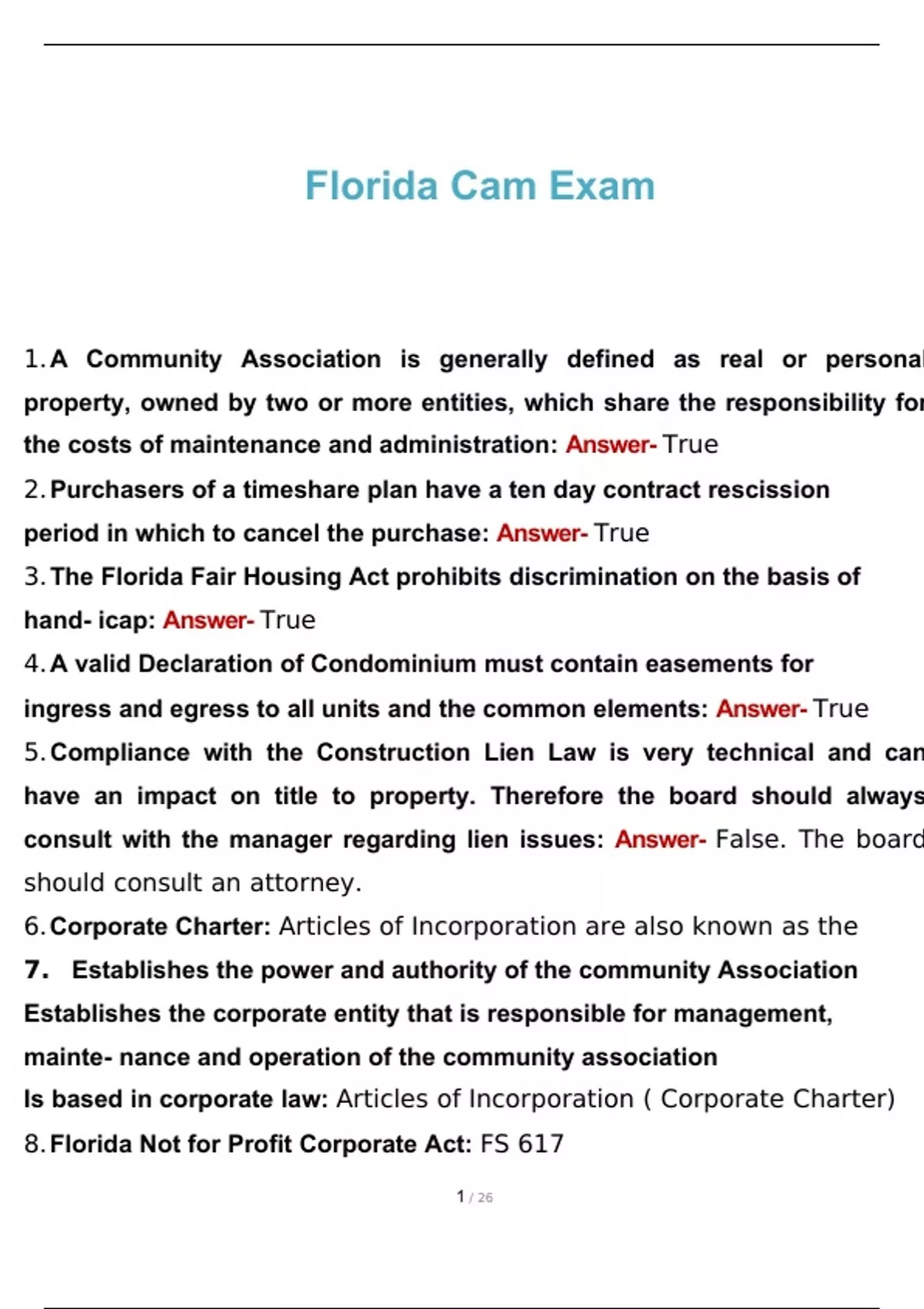 Florida Cam Exam

1. A Community Association is generally defined as real or personal property, owned by two or more entities, which share the responsibility for the costs of maintenance and administration: Answer- True

2. Purchasers of a timeshare plan have a ten day contract rescission period in which to cancel the purchase: Answer- True

3. The Florida Fair Housing Act prohibits discrimination on the basis of hand- icap: Answer- True

4. A valid Declaration of Condominium must contain easements for ingress and egress to all units and the common elements: Answer- True

5. Compliance with the Construction Lien Law is very technical and can have an impact on title to property. Therefore the board should always consult with the manager regarding lien issues: Answer- False. The board should consult an attorney.

6. Corporate Charter: Articles of Incorporation are also known as the

7. Establishes the power and authority of the community Association Establishes the corporate entity that is responsible for management, mainte- nance and operation of the community association
Is based in corporate law: Articles of Incorporation ( Corporate Charter)

8. Florida Not for Profit Corporate Act: FS 617

1 / 26